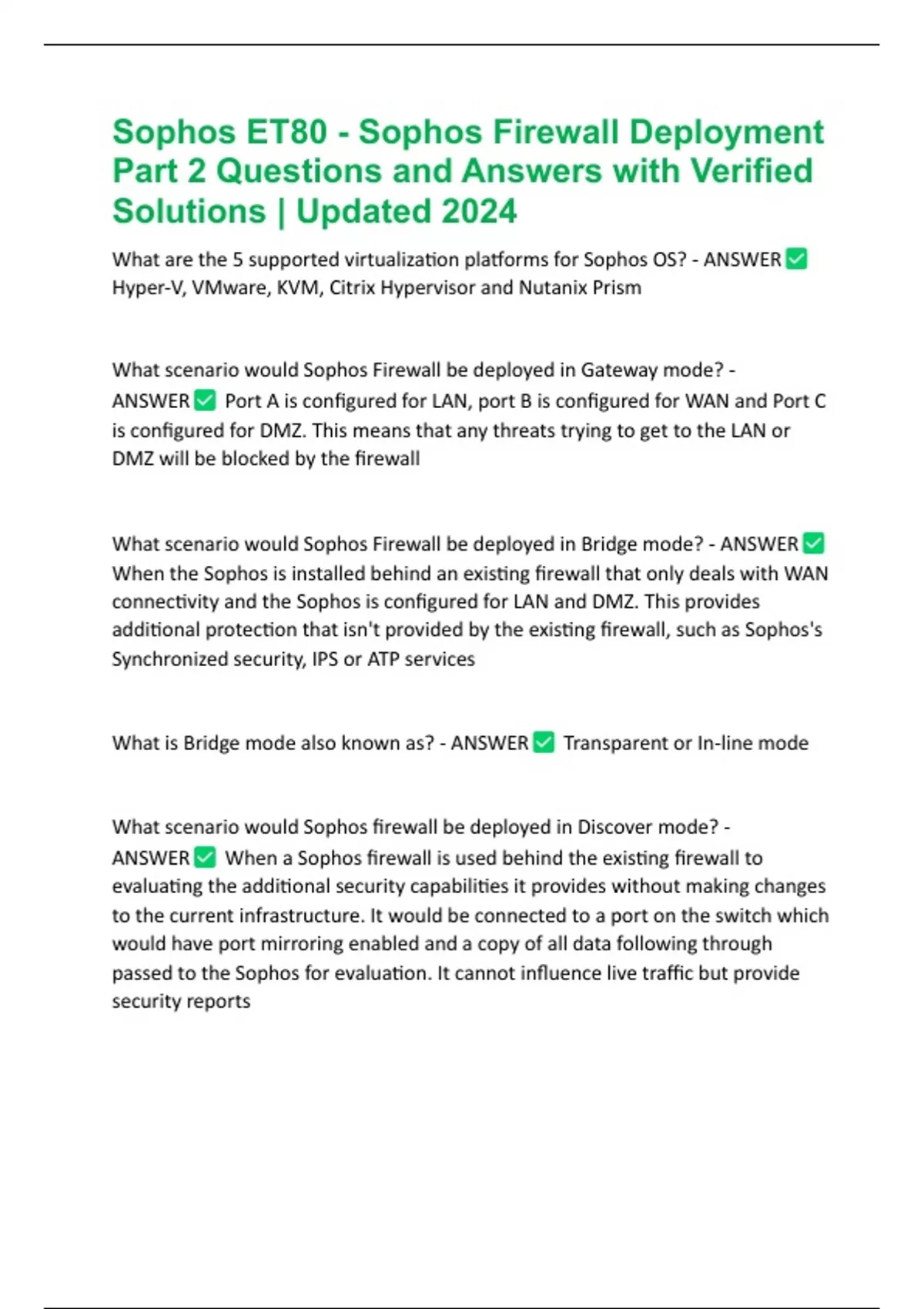 Sophos ET80 - Sophos Firewall Deployment Part 2 Questions and Answers with Verified Solutions | Updated 2024

What are the 5 supported virtualization platforms for Sophos OS? - ANSWER ✅ Hyper-V, VMware, KVM, Citrix Hypervisor and Nutanix Prism

What scenario would Sophos Firewall be deployed in Gateway mode? - ANSWER ✅ Port A is configured for LAN, port B is configured for WAN and Port C is configured for DMZ. This means that any threats trying to get to the LAN or DMZ will be blocked by the firewall

What scenario would Sophos Firewall be deployed in Bridge mode? - ANSWER ✅ When the Sophos is installed behind an existing firewall that only deals with WAN connectivity and the Sophos is configured for LAN and DMZ. This provides additional protection that isn't provided by the existing firewall, such as Sophos's Synchronized security, IPS or ATP services

What is Bridge mode also known as? - ANSWER ✅ Transparent or In-line mode

What scenario would Sophos firewall be deployed in Discover mode? - ANSWER ✅ When a Sophos firewall is used behind the existing firewall to evaluating the additional security capabilities it provides without making changes to the current infrastructure. It would be connected to a port on the switch which would have port mirroring enabled and a copy of all data following through passed to the Sophos for evaluation. It cannot influence live traffic but provide security reports